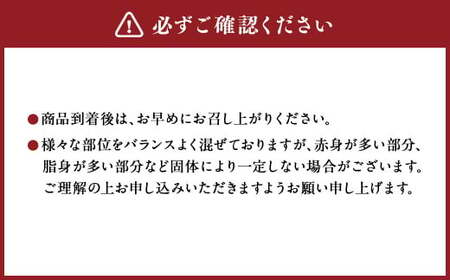 必ずご確認ください

●商品到着後は、お早めにお召し上がりください。

●様々な部位をバランスよく混ぜておりますが、赤身が多い部分、脂身が多い部分など固体により一定しない場合がございます。ご理解の上お申し込みいただきますようお願い申し上げます。